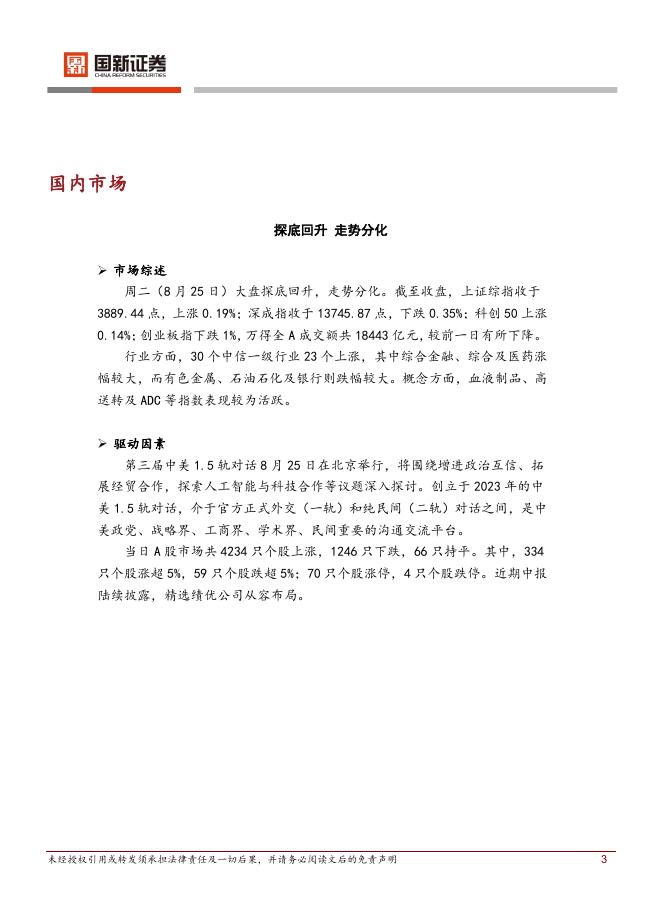 国新证券
CHINA REFORM SECURITIES

国内市场

探底回升 走势分化

➢ 市场综述

周二（8月25日）大盘探底回升，走势分化。截至收盘，上证综指收于3889.44点，上涨0.19%；深成指收于13745.87点，下跌0.35%；科创50上涨0.14%；创业板指下跌1%，万得全A成交额共18443亿元，较前一日有所下降。

行业方面，30个中信一级行业23个上涨，其中综合金融、综合及医药涨幅较大，而有色金属、石油石化及银行则跌幅较大。概念方面，血液制品、高送转及ADC等指数表现较为活跃。

➢ 驱动因素

第三届中美1.5轨对话8月25日在北京举行，将围绕增进政治互信、拓展经贸合作，探索人工智能与科技合作等议题深入探讨。创立于2023年的中美1.5轨对话，介于官方正式外交（一轨）和纯民间（二轨）对话之间，是中美政党、战略界、工商界、学术界、民间重要的沟通交流平台。

当日A股市场共4234只个股上涨，1246只下跌，66只持平。其中，334只个股涨超5%，59只个股跌超5%；70只个股涨停，4只个股跌停。近期中报陆续披露，精选绩优公司从容布局。

未经授权引用或转发须承担法律责任及一切后果，并请务必阅读文后的免责声明 3